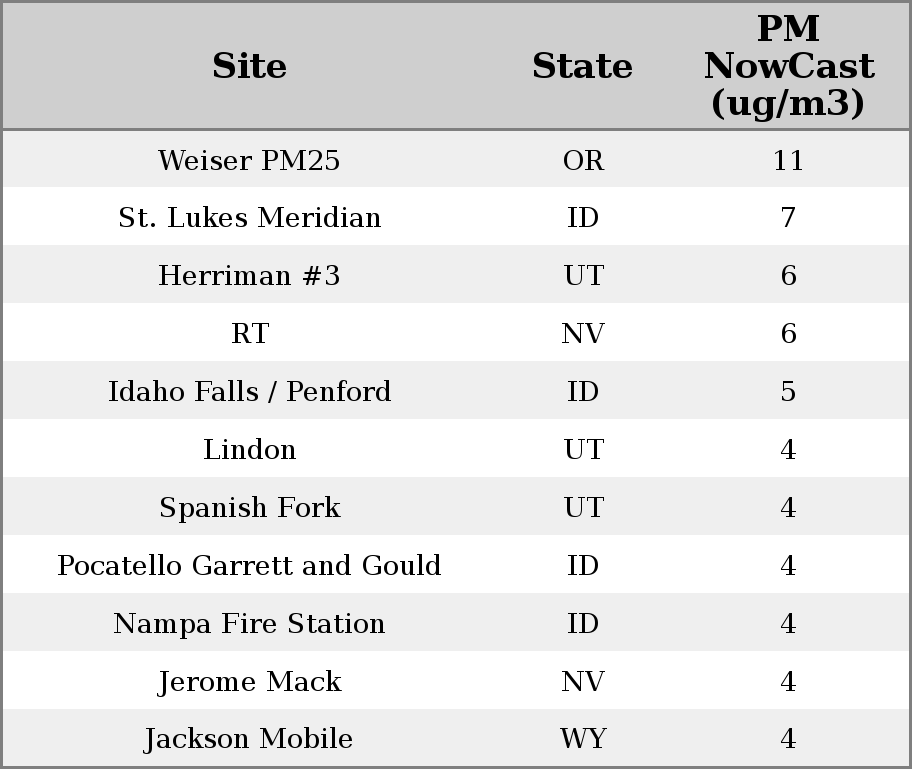 | Site | State | PM NowCast (ug/m3) |
|---|---|---|
| Weiser PM25 | OR | 11 |
| St. Lukes Meridian | ID | 7 |
| Herriman #3 | UT | 6 |
| RT | NV | 6 |
| Idaho Falls / Penford | ID | 5 |
| Lindon | UT | 4 |
| Spanish Fork | UT | 4 |
| Pocatello Garrett and Gould | ID | 4 |
| Nampa Fire Station | ID | 4 |
| Jerome Mack | NV | 4 |
| Jackson Mobile | WY | 4 |